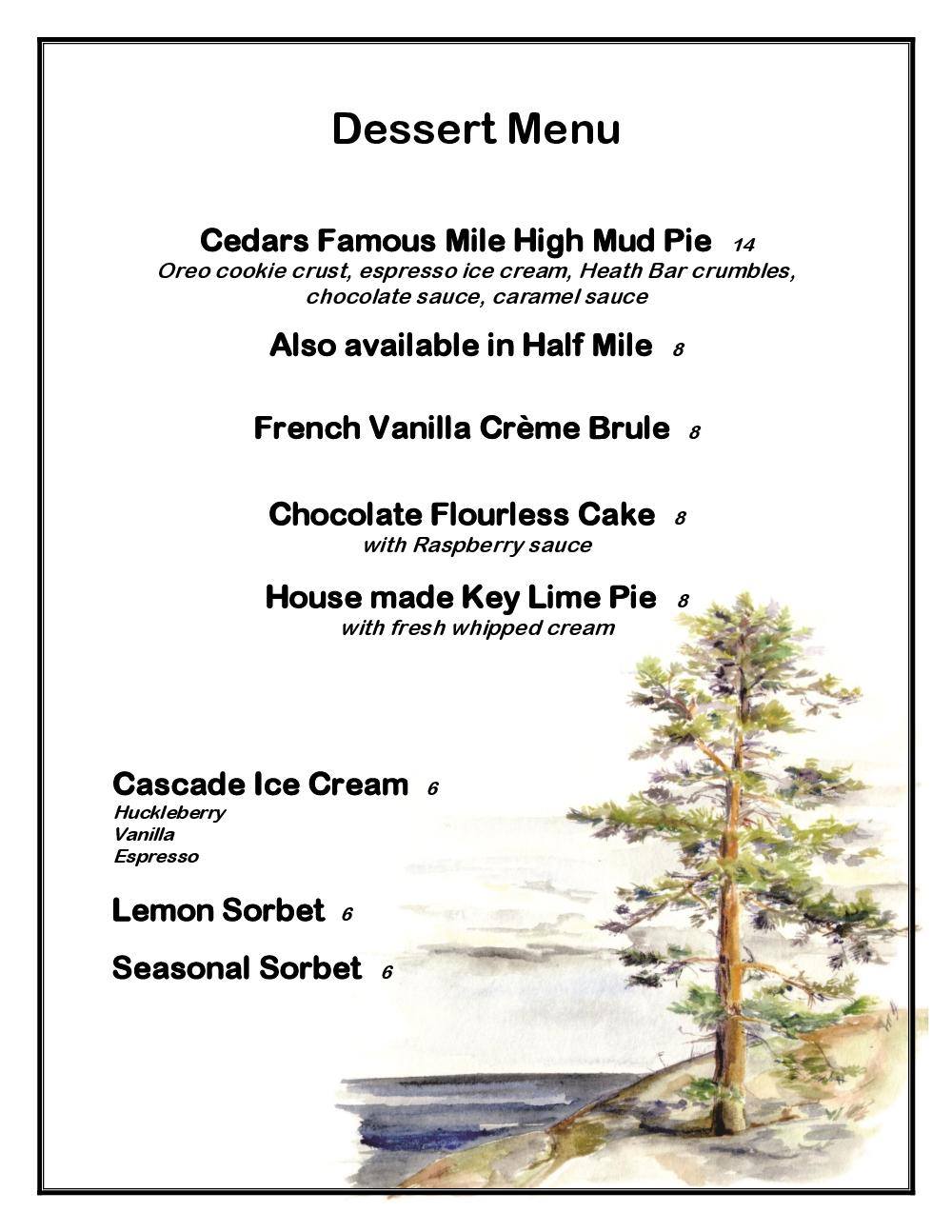 Dessert Menu

Cedars Famous Mile High Mud Pie 14
Oreo cookie crust, espresso ice cream, Heath Bar crumbles, chocolate sauce, caramel sauce

Also available in Half Mile 8

French Vanilla Crème Brule 8

Chocolate Flourless Cake 8
with Raspberry sauce

House made Key Lime Pie 8
with fresh whipped cream

Cascade Ice Cream 6
Huckleberry
Vanilla
Espresso

Lemon Sorbet 6

Seasonal Sorbet 6